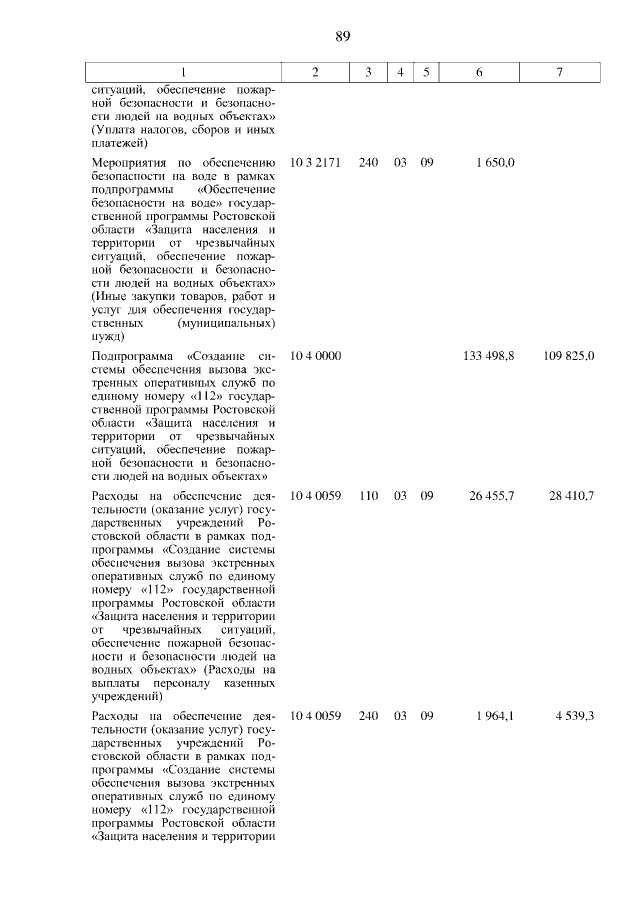 89

| 1 | 2 | 3 | 4 | 5 | 6 | 7 |
|---|---|---|---|---|---|---|
| ситуаций, обеспечение пожарной безопасности и безопасности людей на водных объектах» (Уплата налогов, сборов и иных платежей) | | | | | | |
| Мероприятия по обеспечению безопасности на воде в рамках подпрограммы «Обеспечение безопасности на воде» государственной программы Ростовской области «Защита населения и территории от чрезвычайных ситуаций, обеспечение пожарной безопасности и безопасности людей на водных объектах» (Иные закупки товаров, работ и услуг для обеспечения государственных (муниципальных) нужд) | 10 3 2171 | 240 | 03 | 09 | 1 650,0 | |
| Подпрограмма «Создание системы обеспечения вызова экстренных оперативных служб по единому номеру «112» государственной программы Ростовской области «Защита населения и территории от чрезвычайных ситуаций, обеспечение пожарной безопасности и безопасности людей на водных объектах» | 10 4 0000 | | | | 133 498,8 | 109 825,0 |
| Расходы на обеспечение деятельности (оказание услуг) государственных учреждений Ростовской области в рамках подпрограммы «Создание системы обеспечения вызова экстренных оперативных служб по единому номеру «112» государственной программы Ростовской области «Защита населения и территории от чрезвычайных ситуаций, обеспечение пожарной безопасности и безопасности людей на водных объектах» (Расходы на выплаты персоналу казенных учреждений) | 10 4 0059 | 110 | 03 | 09 | 26 455,7 | 28 410,7 |
| Расходы на обеспечение деятельности (оказание услуг) государственных учреждений Ростовской области в рамках подпрограммы «Создание системы обеспечения вызова экстренных оперативных служб по единому номеру «112» государственной программы Ростовской области «Защита населения и территории | 10 4 0059 | 240 | 03 | 09 | 1 964,1 | 4 539,3 |